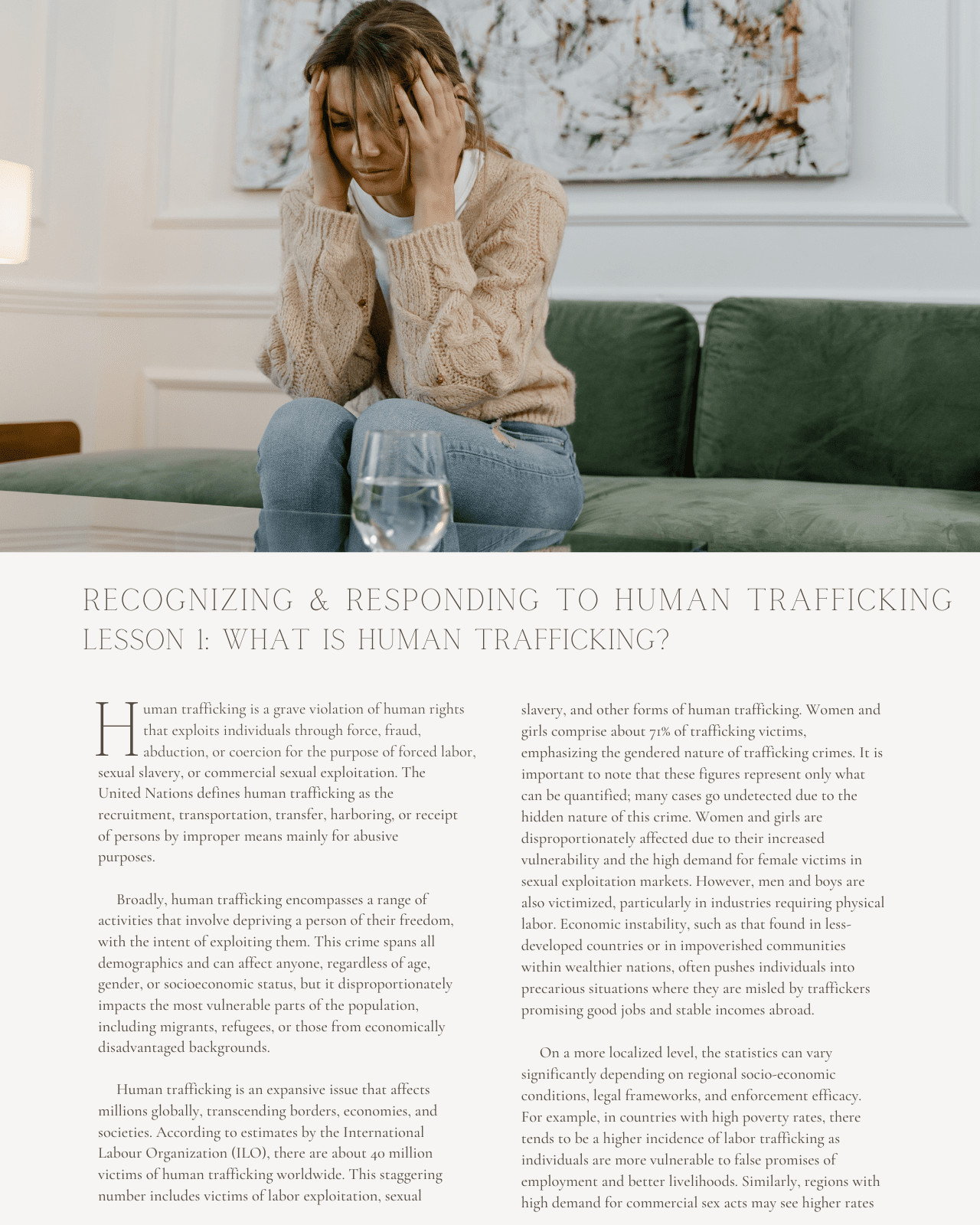 RECOGNIZING & RESPONDING TO HUMAN TRAFFICKING
LESSON 1: WHAT IS HUMAN TRAFFICKING?

Human trafficking is a grave violation of human rights that exploits individuals through force, fraud, abduction, or coercion for the purpose of forced labor, sexual slavery, or commercial sexual exploitation. The United Nations defines human trafficking as the recruitment, transportation, transfer, harboring, or receipt of persons by improper means mainly for abusive purposes.

Broadly, human trafficking encompasses a range of activities that involve depriving a person of their freedom, with the intent of exploiting them. This crime spans all demographics and can affect anyone, regardless of age, gender, or socioeconomic status, but it disproportionately impacts the most vulnerable parts of the population, including migrants, refugees, or those from economically disadvantaged backgrounds.

Human trafficking is an expansive issue that affects millions globally, transcending borders, economies, and societies. According to estimates by the International Labour Organization (ILO), there are about 40 million victims of human trafficking worldwide. This staggering number includes victims of labor exploitation, sexual slavery, and other forms of human trafficking. Women and girls comprise about 71% of trafficking victims, emphasizing the gendered nature of trafficking crimes. It is important to note that these figures represent only what can be quantified; many cases go undetected due to the hidden nature of this crime. Women and girls are disproportionately affected due to their increased vulnerability and the high demand for female victims in sexual exploitation markets. However, men and boys are also victimized, particularly in industries requiring physical labor. Economic instability, such as that found in less-developed countries or in impoverished communities within wealthier nations, often pushes individuals into precarious situations where they are misled by traffickers promising good jobs and stable incomes abroad.

On a more localized level, the statistics can vary significantly depending on regional socio-economic conditions, legal frameworks, and enforcement efficacy. For example, in countries with high poverty rates, there tends to be a higher incidence of labor trafficking as individuals are more vulnerable to false promises of employment and better livelihoods. Similarly, regions with high demand for commercial sex acts may see higher rates